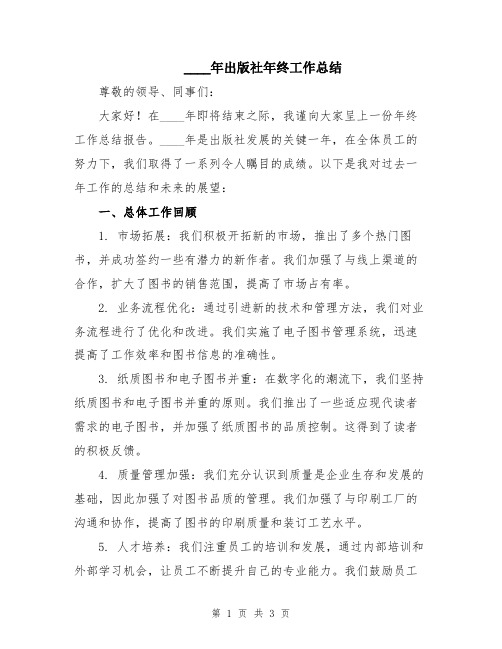 ____年出版社年终工作总结

尊敬的领导、同事们:

大家好！在____年即将结束之际，我谨向大家呈上一份年终工作总结报告。____年是出版社发展的关键一年，在全体员工的努力下，我们取得了一系列令人瞩目的成绩。以下是我对过去一年工作的总结和未来的展望:

一、总体工作回顾

1. 市场拓展：我们积极开拓新的市场，推出了多个热门图书，并成功签约一些有潜力的新作者。我们加强了与线上渠道的合作，扩大了图书的销售范围，提高了市场占有率。

2. 业务流程优化：通过引进新的技术和管理方法，我们对业务流程进行了优化和改进。我们实施了电子图书管理系统，迅速提高了工作效率和图书信息的准确性。

3. 纸质图书和电子图书并重：在数字化的潮流下，我们坚持纸质图书和电子图书并重的原则。我们推出了一些适应现代读者需求的电子图书，并加强了纸质图书的品质控制。这得到了读者的积极反馈。

4. 质量管理加强：我们充分认识到质量是企业生存和发展的基础，因此加强了对图书品质的管理。我们加强了与印刷工厂的沟通和协作，提高了图书的印刷质量和装订工艺水平。

5. 人才培养：我们注重员工的培训和发展，通过内部培训和外部学习机会，让员工不断提升自己的专业能力。我们鼓励员工

第 1 页 共 3 页